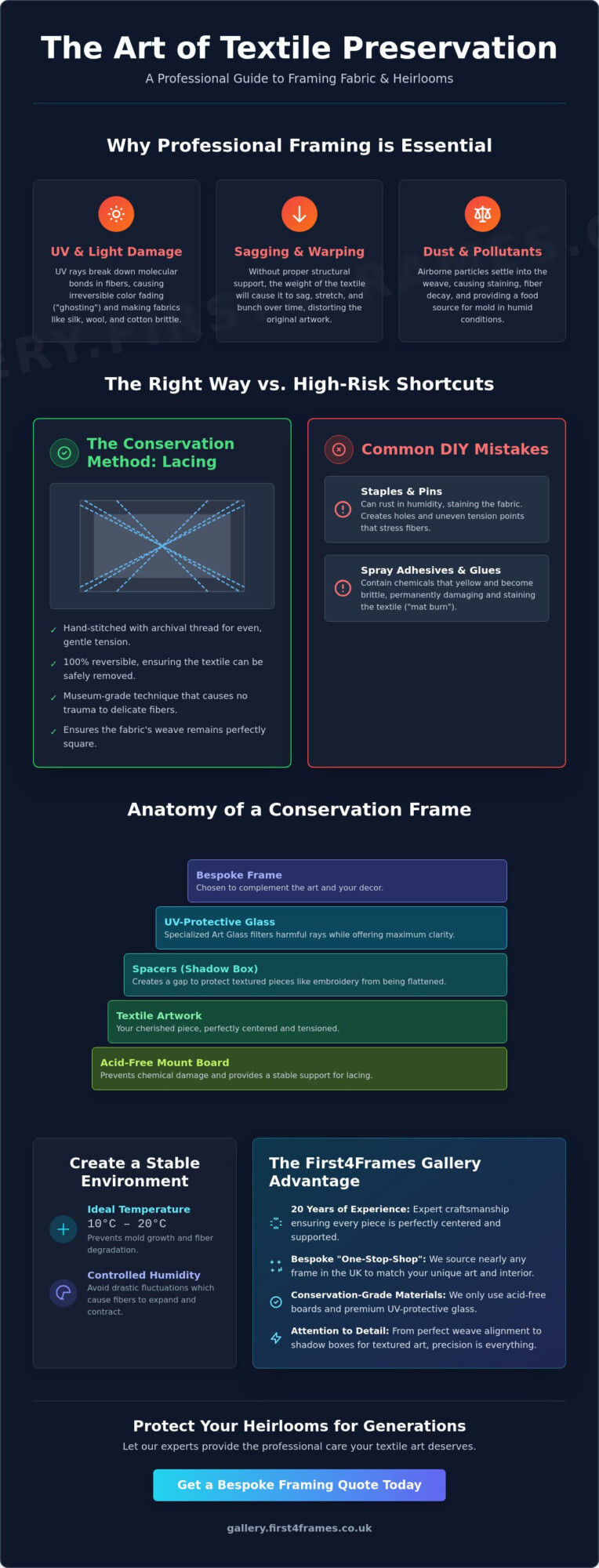 The Art of Textile Preservation
A Professional Guide to Framing Fabric & Heirlooms

Why Professional Framing is Essential

UV & Light Damage
UV rays break down molecular bonds in fibers, causing irreversible color fading ("ghosting") and making fabrics like silk, wool, and cotton brittle.

Sagging & Warping
Without proper structural support, the weight of the textile will cause it to sag, stretch, and bunch over time, distorting the original artwork.

Dust & Pollutants
Airborne particles settle into the weave, causing staining, fiber decay, and providing a food source for mold in humid conditions.

The Right Way vs. High-Risk Shortcuts

The Conservation Method: Lacing

✓ Hand-stitched with archival thread for even, gentle tension.
✓ 100% reversible, ensuring the textile can be safely removed.
✓ Museum-grade technique that causes no trauma to delicate fibers.
✓ Ensures the fabric's weave remains perfectly square.

Common DIY Mistakes

Staples & Pins
Can rust in humidity, staining the fabric. Creates holes and uneven tension points that stress fibers.

Spray Adhesives & Glues
Contain chemicals that yellow and become brittle, permanently damaging and staining the textile ("mat burn").

Anatomy of a Conservation Frame

Bespoke Frame
Chosen to complement the art and your decor.

UV-Protective Glass
Specialized Art Glass filters harmful rays while offering maximum clarity.

Spacers (Shadow Box)
Creates a gap to protect textured pieces like embroidery from being flattened.

Textile Artwork
Your cherished piece, perfectly centered and tensioned.

Acid-Free Mount Board
Prevents chemical damage and provides a stable support for lacing.

Create a Stable Environment

Ideal Temperature
10°C – 20°C
Prevents mold growth and fiber degradation.

Controlled Humidity
Avoid drastic fluctuations which cause fibers to expand and contract.

The First4Frames Gallery Advantage

20 Years of Experience: Expert craftsmanship ensuring every piece is perfectly centered and supported.

Bespoke "One-Stop-Shop": We source nearly any frame in the UK to match your unique art and interior.

Conservation-Grade Materials: We only use acid-free boards and premium UV-protective glass.

Attention to Detail: From perfect weave alignment to shadow boxes for textured art, precision is everything.

Protect Your Heirlooms for Generations
Let our experts provide the professional care your textile art deserves.

Get a Bespoke Framing Quote Today

gallery.first4frames.co.uk